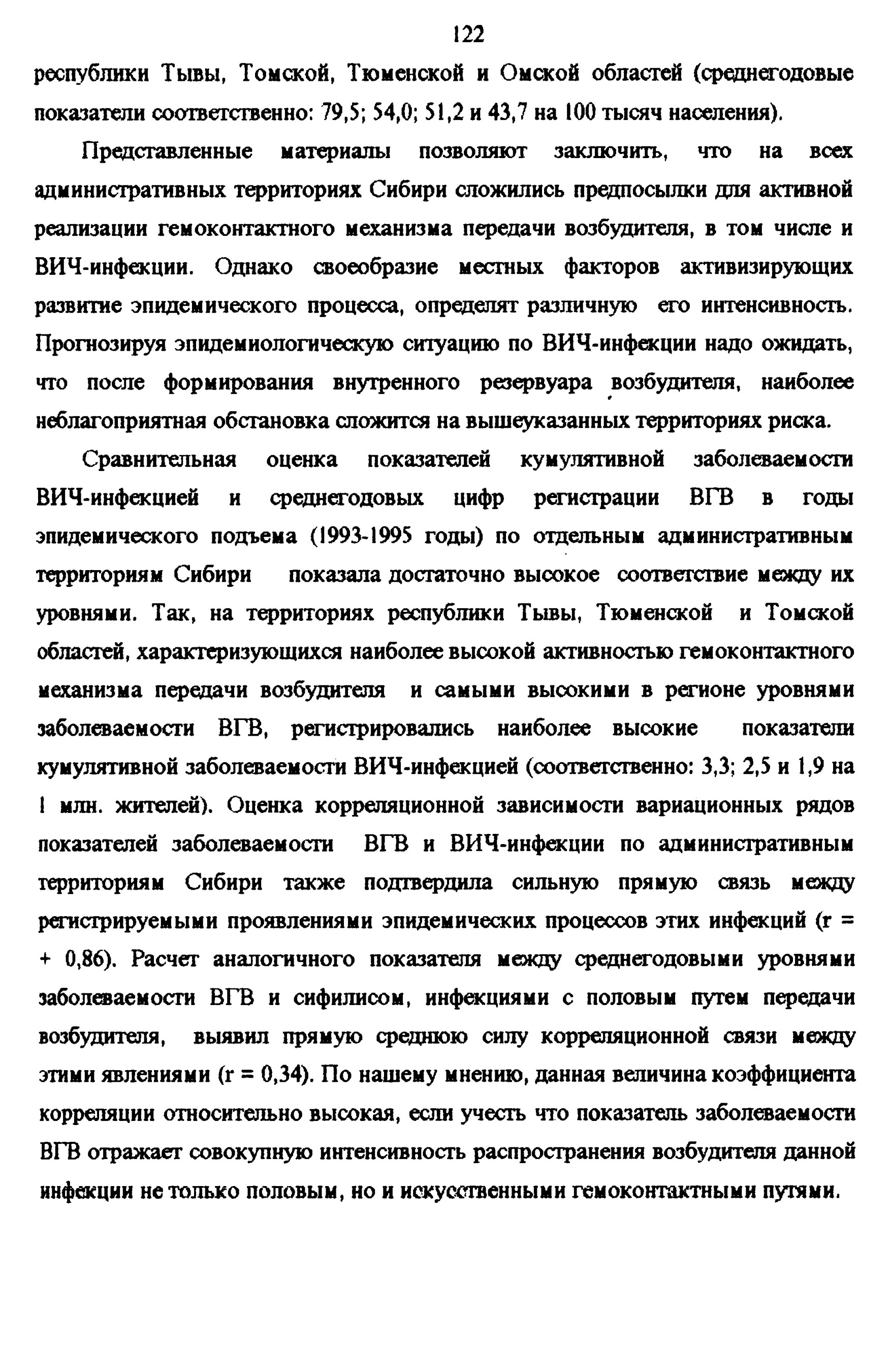 122

республики Тывы, Томской, Тюменской и Омской областей (среднегодовые показатели соответственно: 79,5; 54,0; 51,2 и 43,7 на 100 тысяч населения).

Представленные материалы позволяют заключить, что на всех административных территориях Сибири сложились предпосылки для активной реализации гемоконтактного механизма передачи возбудителя, в том числе и ВИЧ-инфекции. Однако своеобразие местных факторов активизирующих развитие эпидемического процесса, определят различную его интенсивность. Прогнозируя эпидемиологическую ситуацию по ВИЧ-инфекции надо ожидать, что после формирования внутренного резервуара возбудителя, наиболее неблагоприятная обстановка сложится на вышеуказанных территориях риска.

Сравнительная оценка показателей кумулятивной заболеваемости ВИЧ-инфекцией и среднегодовых цифр регистрации ВГВ в годы эпидемического подъема (1993-1995 годы) по отдельным административным территориям Сибири показала достаточно высокое соответствие между их уровнями. Так, на территориях республики Тывы, Тюменской и Томской областей, характеризующихся наиболее высокой активностью гемоконтактного механизма передачи возбудителя и самыми высокими в регионе уровнями заболеваемости ВГВ, регистрировались наиболее высокие показатели кумулятивной заболеваемости ВИЧ-инфекцией (соответственно: 3,3; 2,5 и 1,9 на 1 млн. жителей). Оценка корреляционной зависимости вариационных рядов показателей заболеваемости ВГВ и ВИЧ-инфекции по административным территориям Сибири также подтвердила сильную прямую связь между регистрируемыми проявлениями эпидемических процессов этих инфекций (r = + 0,86). Расчет аналогичного показателя между среднегодовыми уровнями заболеваемости ВГВ и сифилисом, инфекциями с половым путем передачи возбудителя, выявил прямую среднюю силу корреляционной связи между этими явлениями (r = 0,34). По нашему мнению, данная величина коэффициента корреляции относительно высокая, если учесть что показатель заболеваемости ВГВ отражает совокупную интенсивность распространения возбудителя данной инфекции не только половым, но и искусственными гемоконтактными путями.